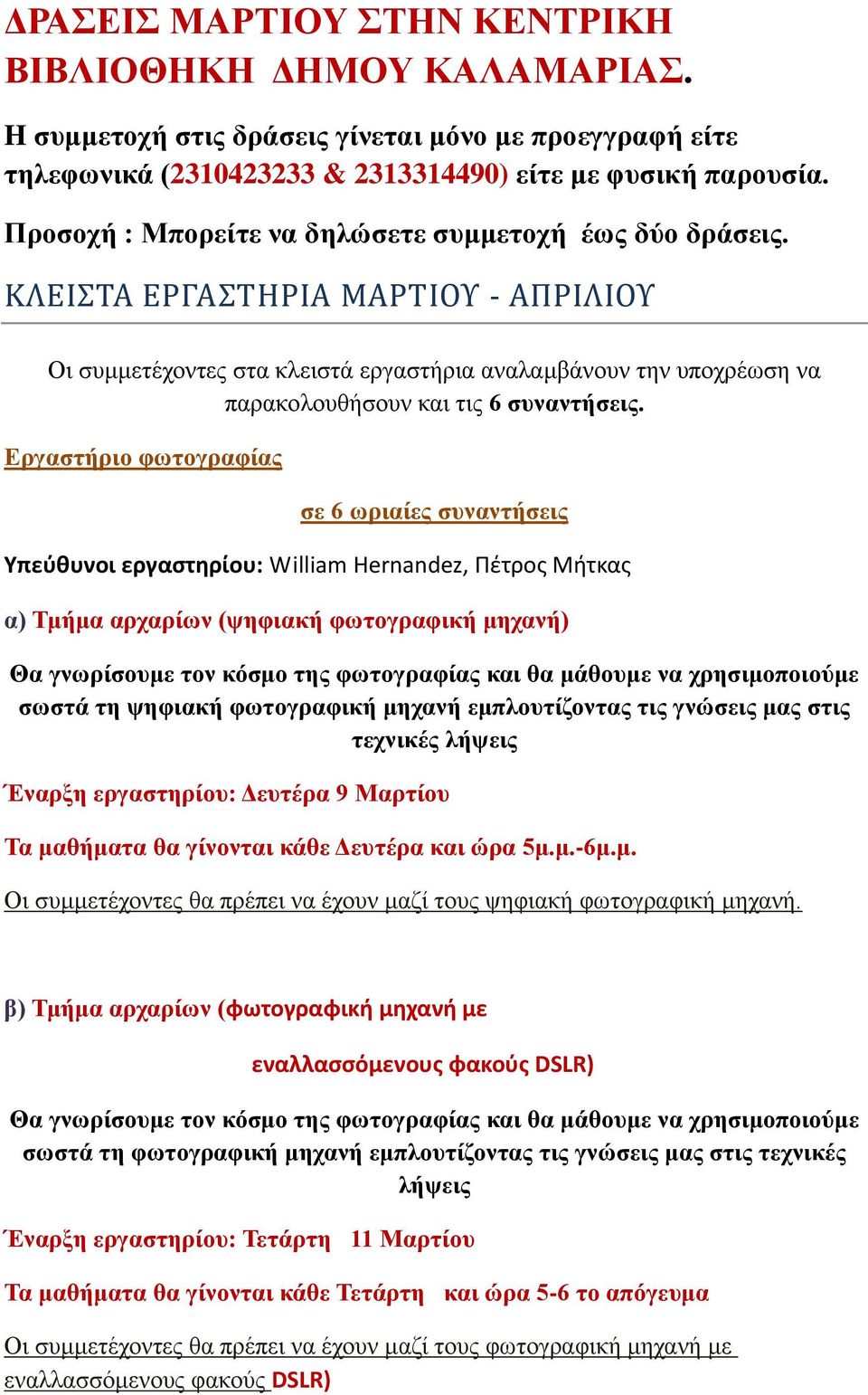 ΔΡΑΣΕΙΣ ΜΑΡΤΙΟΥ ΣΤΗΝ ΚΕΝΤΡΙΚΗ ΒΙΒΛΙΟΘΗΚΗ ΔΗΜΟΥ ΚΑΛΑΜΑΡΙΑΣ.

Η συμμετοχή στις δράσεις γίνεται μόνο με προεγγραφή είτε τηλεφωνικά (2310423233 & 2313314490) είτε με φυσική παρουσία.

Προσοχή : Μπορείτε να δηλώσετε συμμετοχή έως δύο δράσεις.

ΚΛΕΙΣΤΑ ΕΡΓΑΣΤΗΡΙΑ ΜΑΡΤΙΟΥ - ΑΠΡΙΛΙΟΥ

Οι συμμετέχοντες στα κλειστά εργαστήρια αναλαμβάνουν την υποχρέωση να παρακολουθήσουν και τις 6 συναντήσεις.

Εργαστήριο φωτογραφίας

σε 6 ωριαίες συναντήσεις

Υπεύθυνοι εργαστηρίου: William Hernandez, Πέτρος Μήτκας

α) Τμήμα αρχαρίων (ψηφιακή φωτογραφική μηχανή)

Θα γνωρίσουμε τον κόσμο της φωτογραφίας και θα μάθουμε να χρησιμοποιούμε σωστά τη ψηφιακή φωτογραφική μηχανή εμπλουτίζοντας τις γνώσεις μας στις τεχνικές λήψεις

Έναρξη εργαστηρίου: Δευτέρα 9 Μαρτίου

Τα μαθήματα θα γίνονται κάθε Δευτέρα και ώρα 5μ.μ.-6μ.μ.

Οι συμμετέχοντες θα πρέπει να έχουν μαζί τους ψηφιακή φωτογραφική μηχανή.

β) Τμήμα αρχαρίων (φωτογραφική μηχανή με

εναλλασσόμενους φακούς DSLR)

Θα γνωρίσουμε τον κόσμο της φωτογραφίας και θα μάθουμε να χρησιμοποιούμε σωστά τη φωτογραφική μηχανή εμπλουτίζοντας τις γνώσεις μας στις τεχνικές λήψεις

Έναρξη εργαστηρίου: Τετάρτη 11 Μαρτίου

Τα μαθήματα θα γίνονται κάθε Τετάρτη και ώρα 5-6 το απόγευμα

Οι συμμετέχοντες θα πρέπει να έχουν μαζί τους φωτογραφική μηχανή με εναλλασσόμενους φακούς DSLR)